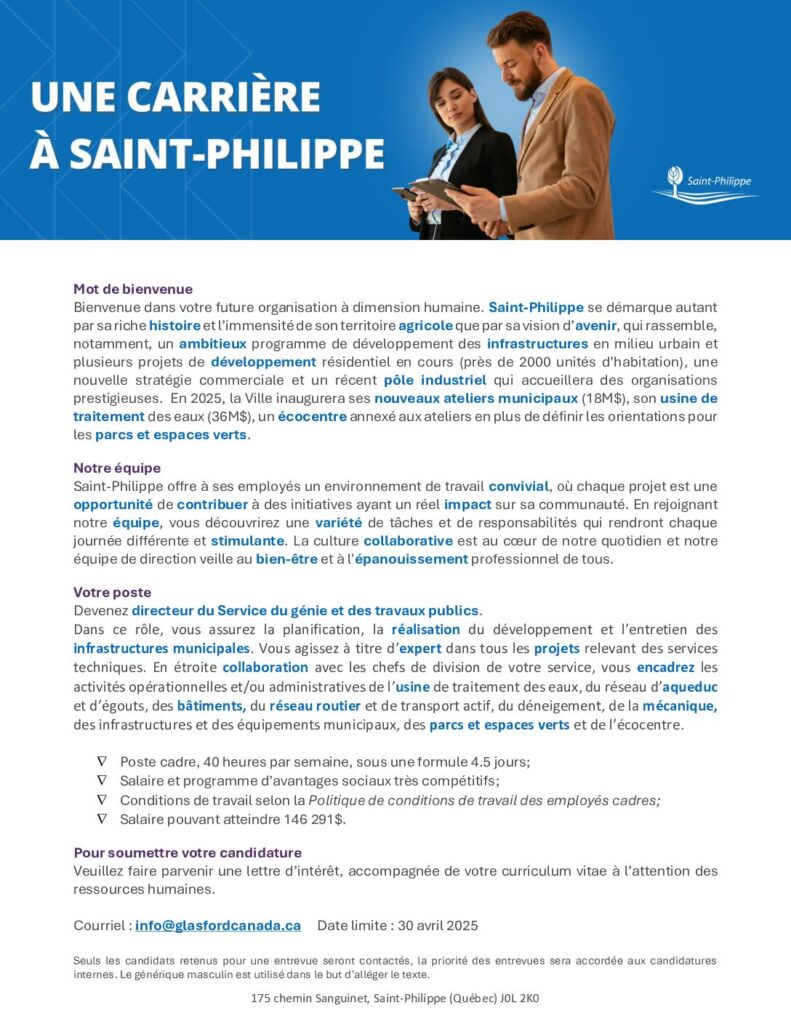 UNE CARRIÈRE
À SAINT-PHILIPPE

Saint-Philippe

Mot de bienvenue
Bienvenue dans votre future organisation à dimension humaine. Saint-Philippe se démarque autant par sa riche histoire et l'immensité de son territoire agricole que par sa vision d'avenir, qui rassemble, notamment, un ambitieux programme de développement des infrastructures en milieu urbain et plusieurs projets de développement résidentiel en cours (près de 2000 unités d'habitation), une nouvelle stratégie commerciale et un récent pôle industriel qui accueillera des organisations prestigieuses. En 2025, la Ville inaugurera ses nouveaux ateliers municipaux (18M$), son usine de traitement des eaux (36M$), un écocentre annexé aux ateliers en plus de définir les orientations pour les parcs et espaces verts.

Notre équipe
Saint-Philippe offre à ses employés un environnement de travail convivial, où chaque projet est une opportunité de contribuer à des initiatives ayant un réel impact sur sa communauté. En rejoignant notre équipe, vous découvrirez une variété de tâches et de responsabilités qui rendront chaque journée différente et stimulante. La culture collaborative est au cœur de notre quotidien et notre équipe de direction veille au bien-être et à l'épanouissement professionnel de tous.

Votre poste
Devenez directeur du Service du génie et des travaux publics.
Dans ce rôle, vous assurez la planification, la réalisation du développement et l'entretien des infrastructures municipales. Vous agissez à titre d'expert dans tous les projets relevant des services techniques. En étroite collaboration avec les chefs de division de votre service, vous encadrez les activités opérationnelles et/ou administratives de l'usine de traitement des eaux, du réseau d'aqueduc et d'égouts, des bâtiments, du réseau routier et de transport actif, du déneigement, de la mécanique, des infrastructures et des équipements municipaux, des parcs et espaces verts et de l'écocentre.

∇ Poste cadre, 40 heures par semaine, sous une formule 4.5 jours;
∇ Salaire et programme d'avantages sociaux très compétitifs;
∇ Conditions de travail selon la Politique de conditions de travail des employés cadres;
∇ Salaire pouvant atteindre 146 291$.

Pour soumettre votre candidature
Veuillez faire parvenir une lettre d'intérêt, accompagnée de votre curriculum vitae à l'attention des ressources humaines.

Courriel : info@glasfordcanada.ca Date limite : 30 avril 2025

Seuls les candidats retenus pour une entrevue seront contactés, la priorité des entrevues sera accordée aux candidatures internes. Le générique masculin est utilisé dans le but d'alléger le texte.

175 chemin Sanguinet, Saint-Philippe (Québec) J0L 2K0